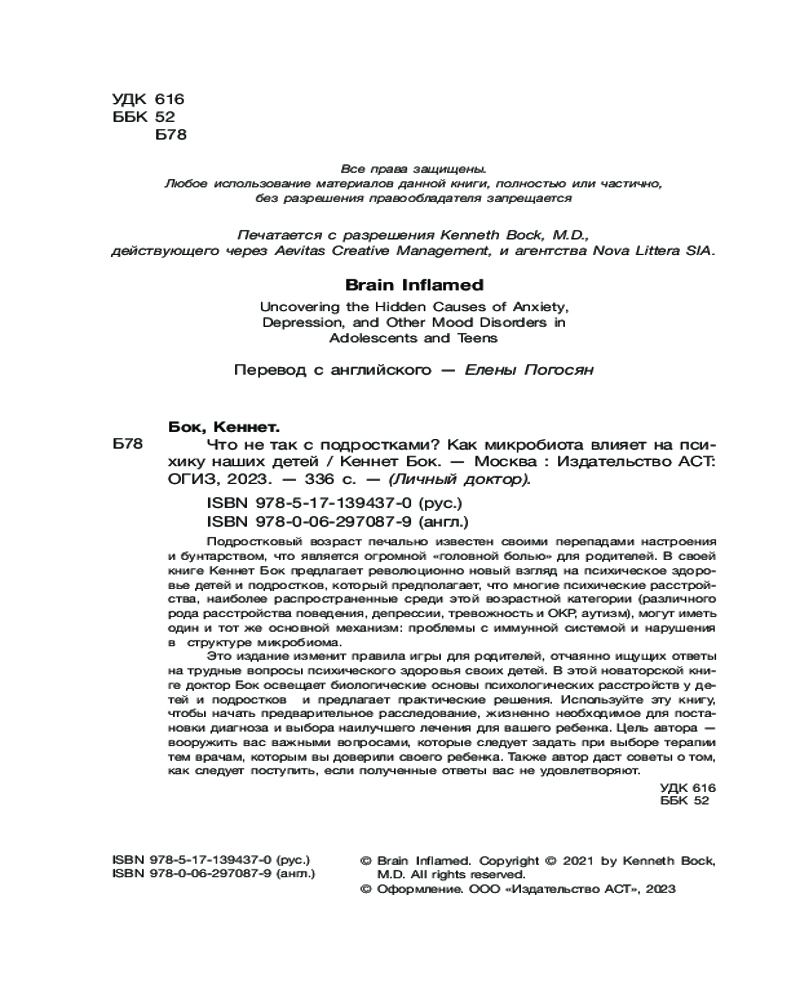 УДК 616
ББК 52
Б78

Все права защищены.
Любое использование материалов данной книги, полностью или частично, без разрешения правообладателя запрещается

Печатается с разрешения Kenneth Bock, M.D., действующего через Aevitas Creative Management, и агентства Nova Littera SIA.

Brain Inflamed
Uncovering the Hidden Causes of Anxiety, Depression, and Other Mood Disorders in Adolescents and Teens

Перевод с английского — Елены Погосян

Бок, Кеннет.
Б78 Что не так с подростками? Как микробиота влияет на психику наших детей / Кеннет Бок. — Москва : Издательство АСТ: ОГИЗ, 2023. — 336 с. — (Личный доктор).
ISBN 978-5-17-139437-0 (рус.)
ISBN 978-0-06-297087-9 (англ.)

Подростковый возраст печально известен своими перепадами настроения и бунтарством, что является огромной «головной болью» для родителей. В своей книге Кеннет Бок предлагает революционно новый взгляд на психическое здоровье детей и подростков, который предполагает, что многие психические расстройства, наиболее распространенные среди этой возрастной категории (различного рода расстройства поведения, депрессии, тревожность и ОКР, аутизм), могут иметь один и тот же основной механизм: проблемы с иммунной системой и нарушения в структуре микробиома.

Это издание изменит правила игры для родителей, отчаянно ищущих ответы на трудные вопросы психического здоровья своих детей. В этой новаторской книге доктор Бок освещает биологические основы психологических расстройств у детей и подростков и предлагает практические решения. Используйте эту книгу, чтобы начать предварительное расследование, жизненно необходимое для постановки диагноза и выбора наилучшего лечения для вашего ребенка. Цель автора — вооружить вас важными вопросами, которые следует задать при выборе терапии тем врачам, которым вы доверили своего ребенка. Также автор даст советы о том, как следует поступить, если полученные ответы вас не удовлетворяют.

УДК 616
ББК 52

ISBN 978-5-17-139437-0 (рус.)
ISBN 978-0-06-297087-9 (англ.)

© Brain Inflamed. Copyright © 2021 by Kenneth Bock, M.D. All rights reserved.
© Оформление. ООО «Издательство АСТ», 2023